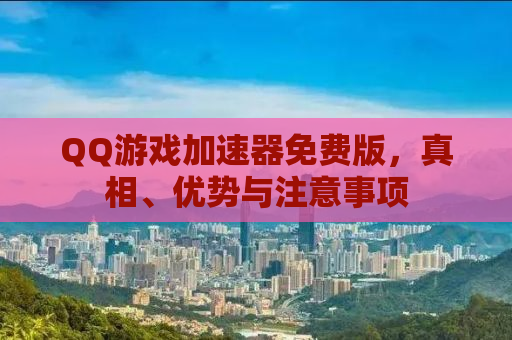 QQ游戏加速器免费版，真相、优势与注意事项